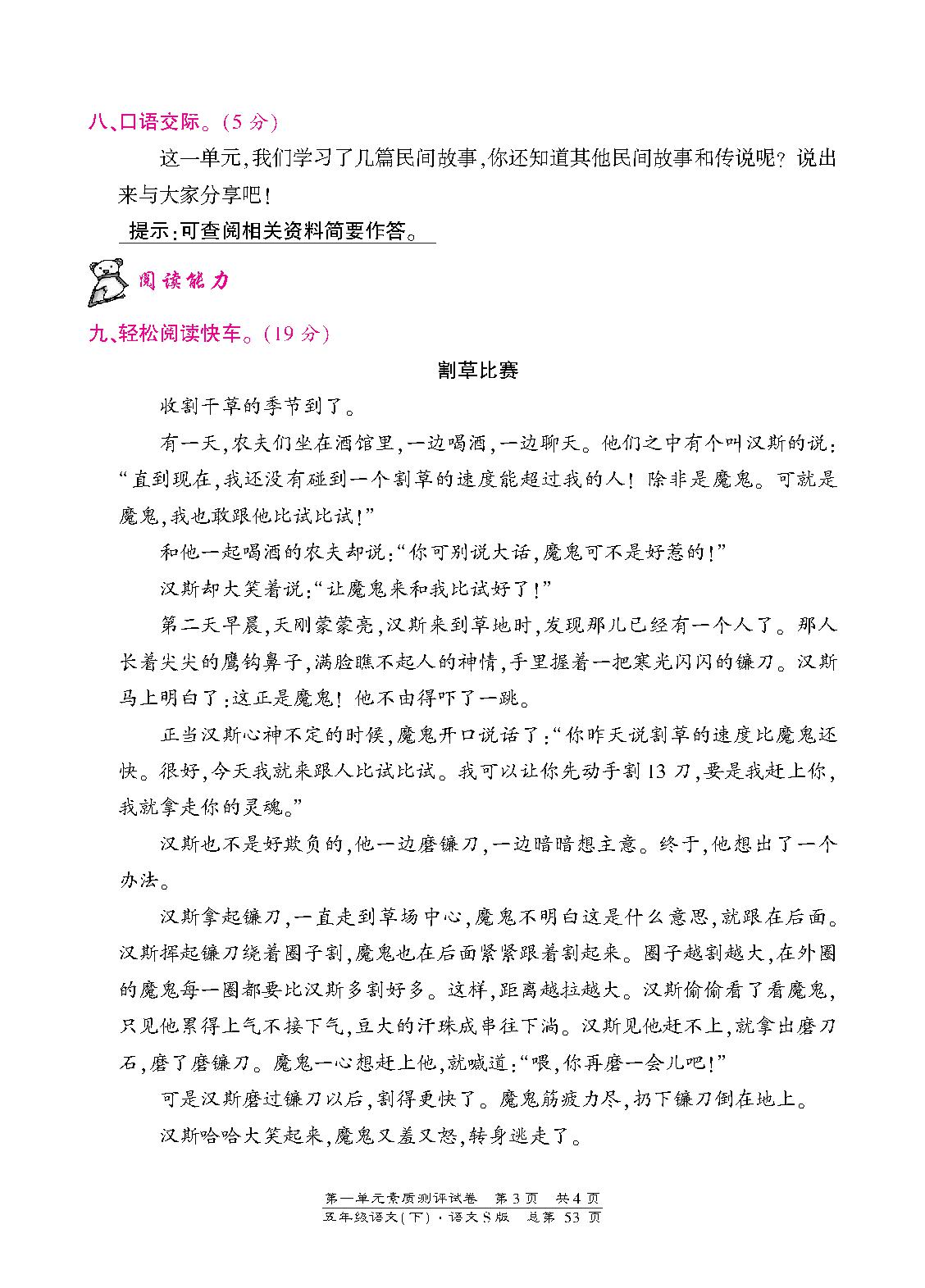 八、口语交际。(5 分)

这一单元,我们学习了几篇民间故事,你还知道其他民间故事和传说呢？说出来与大家分享吧!

提示:可查阅相关资料简要作答。

阅读能力

九、轻松阅读快车。(19 分)

割草比赛

收割干草的季节到了。

有一天,农夫们坐在酒馆里,一边喝酒,一边聊天。他们之中有个叫汉斯的说:“直到现在,我还没有碰到一个割草的速度能超过我的人！除非是魔鬼。可就是魔鬼,我也敢跟他比试比试!”

和他一起喝酒的农夫却说:“你可别说大话,魔鬼可不是好惹的!”

汉斯却大笑着说:“让魔鬼来和我比试好了!”

第二天早晨,天刚蒙蒙亮,汉斯来到草地时,发现那儿已经有一个人了。那人长着尖尖的鹰钩鼻子,满脸瞧不起人的神情,手里握着一把寒光闪闪的镰刀。汉斯马上明白了:这正是魔鬼！他不由得吓了一跳。

正当汉斯心神不定的时候,魔鬼开口说话了:“你昨天说割草的速度比魔鬼还快。很好,今天我就来跟人比试比试。我可以让你先动手割 13 刀,要是我赶上你,我就拿走你的灵魂。”

汉斯也不是好欺负的,他一边磨镰刀,一边暗暗想主意。终于,他想出了一个办法。

汉斯拿起镰刀,一直走到草场中心,魔鬼不明白这是什么意思,就跟在后面。汉斯挥起镰刀绕着圈子割,魔鬼也在后面紧紧跟着割起来。圈子越割越大,在外圈的魔鬼每一圈都要比汉斯多割好多。这样,距离越拉越大。汉斯偷偷看了看魔鬼,只见他累得上气不接下气,豆大的汗珠成串往下淌。汉斯见他赶不上,就拿出磨刀石,磨了磨镰刀。魔鬼一心想赶上他,就喊道:“喂,你再磨一会儿吧!”

可是汉斯磨过镰刀以后,割得更快了。魔鬼筋疲力尽,扔下镰刀倒在地上。

汉斯哈哈大笑起来,魔鬼又羞又怒,转身逃走了。

第一单元素质测评试卷 第 3 页 共 4 页
五年级语文(下)·语文 S 版 总第 53 页